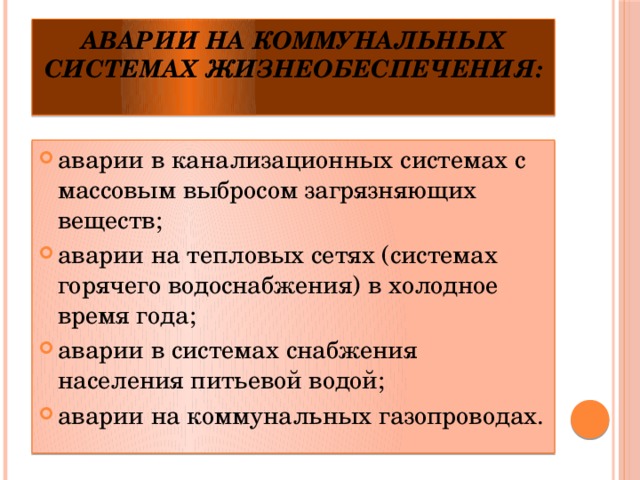 АВАРИИ НА КОММУНАЛЬНЫХ СИСТЕМАХ ЖИЗНЕОБЕСПЕЧЕНИЯ:

аварии в канализационных системах с массовым выбросом загрязняющих веществ;

аварии на тепловых сетях (системах горячего водоснабжения) в холодное время года;

аварии в системах снабжения населения питьевой водой;

аварии на коммунальных газопроводах.